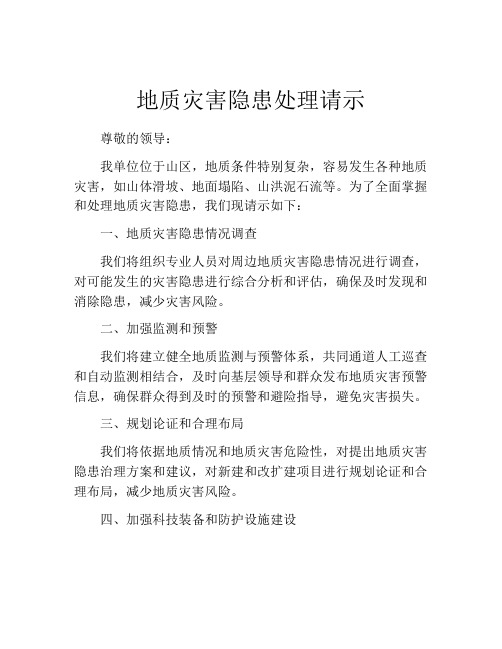 地质灾害隐患处理请示

尊敬的领导：

我单位位于山区，地质条件特别复杂，容易发生各种地质灾害，如山体滑坡、地面塌陷、山洪泥石流等。为了全面掌握和处理地质灾害隐患，我们现请示如下：

一、地质灾害隐患情况调查

我们将组织专业人员对周边地质灾害隐患情况进行调查，对可能发生的灾害隐患进行综合分析和评估，确保及时发现和消除隐患，减少灾害风险。

二、加强监测和预警

我们将建立健全地质监测与预警体系，共同通道人工巡查和自动监测相结合，及时向基层领导和群众发布地质灾害预警信息，确保群众得到及时的预警和避险指导，避免灾害损失。

三、规划论证和合理布局

我们将依据地质情况和地质灾害危险性，对提出地质灾害隐患治理方案和建议，对新建和改扩建项目进行规划论证和合理布局，减少地质灾害风险。

四、加强科技装备和防护设施建设